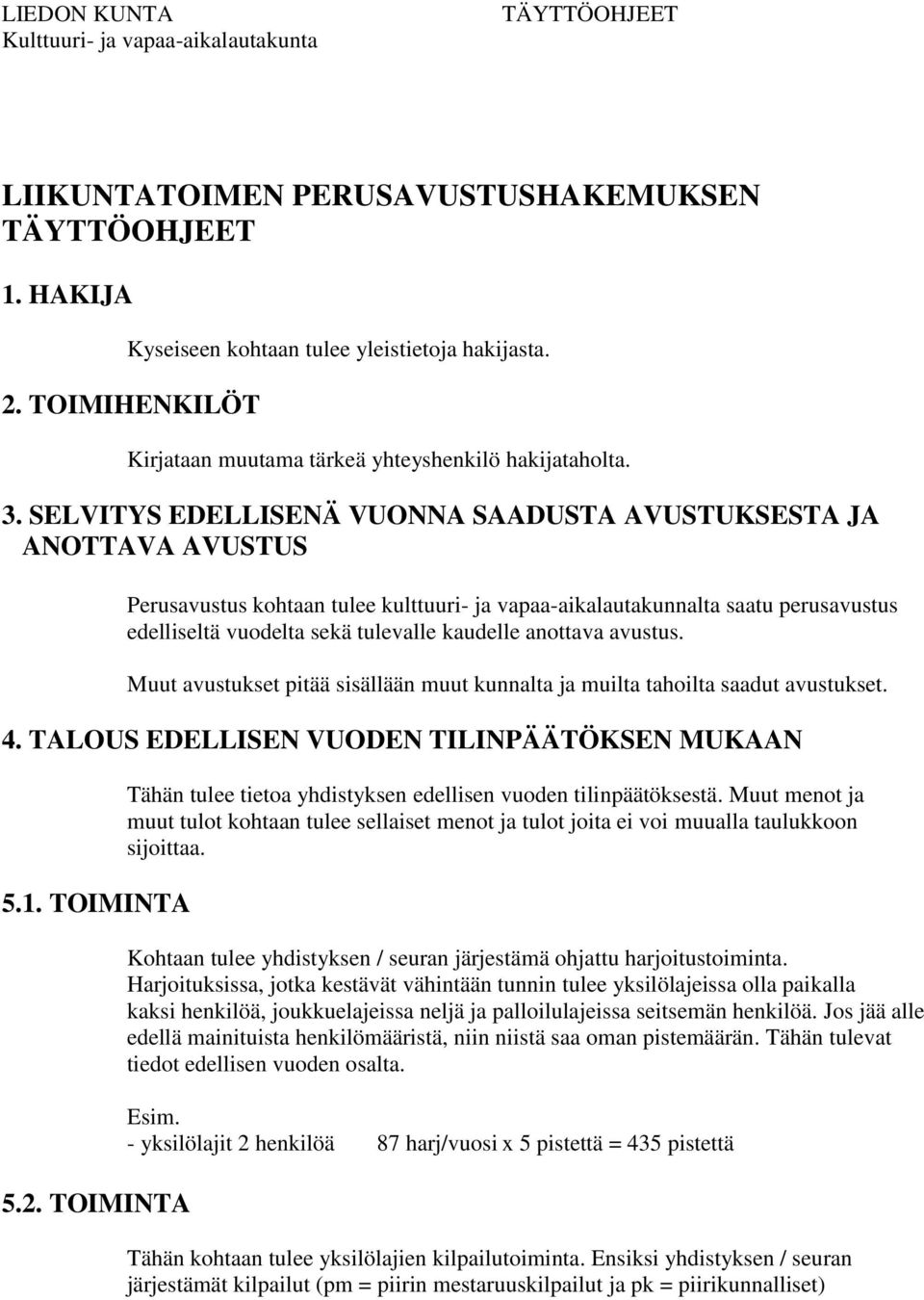 LIEDON KUNTA
Kulttuuri- ja vapaa-aikalautakunta

TÄYTTÖOHJEET

LIIKUNTATOIMEN PERUSAVUSTUSHAKEMUKSEN TÄYTTÖOHJEET

1. HAKIJA

Kyseiseen kohtaan tulee yleistietoja hakijasta.

2. TOIMIHENKILÖT

Kirjataan muutama tärkeä yhteyshenkilö hakijataholta.

3. SELVITYS EDELLISENÄ VUONNA SAADUSTA AVUSTUKSESTA JA ANOTTAVA AVUSTUS

Perusavustus kohtaan tulee kulttuuri- ja vapaa-aikalautakunnalta saatu perusavustus edelliseltä vuodelta sekä tulevalle kaudelle anottava avustus.

Muut avustukset pitää sisällään muut kunnalta ja muilta tahoilta saadut avustukset.

4. TALOUS EDELLISEN VUODEN TILINPÄÄTÖKSEN MUKAAN

Tähän tulee tietoa yhdistyksen edellisen vuoden tilinpäätöksestä. Muut menot ja muut tulot kohtaan tulee sellaiset menot ja tulot joita ei voi muualla taulukkoon sijoittaa.

5.1. TOIMINTA

Kohtaan tulee yhdistyksen / seuran järjestämä ohjattu harjoitustoiminta. Harjoituksissa, jotka kestävät vähintään tunnin tulee yksilölajeissa olla paikalla kaksi henkilöä, joukkuelajeissa neljä ja palloilulajeissa seitsemän henkilöä. Jos jää alle edellä mainituista henkilömääristä, niin niistä saa oman pistemäärän. Tähän tulevat tiedot edellisen vuoden osalta.

Esim.
- yksilölajit 2 henkilöä 87 harj/vuosi x 5 pistettä = 435 pistettä

5.2. TOIMINTA

Tähän kohtaan tulee yksilölajien kilpailutoiminta. Ensiksi yhdistyksen / seuran järjestämät kilpailut (pm = piirin mestaruuskilpailut ja pk = piirikunnalliset)